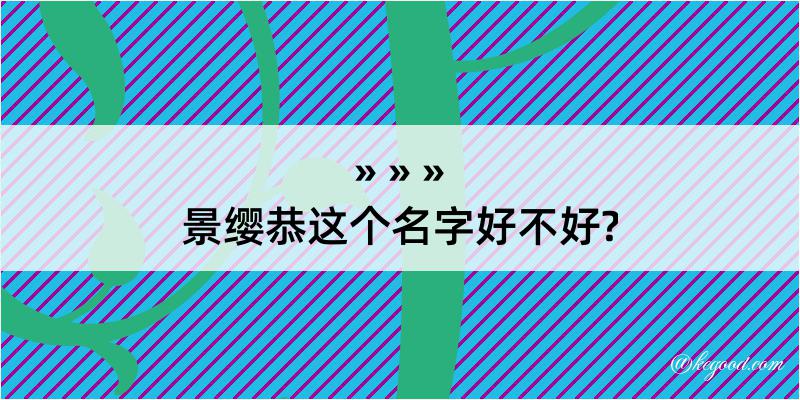 » » »

景缨恭这个名字好不好?

@kegood.com